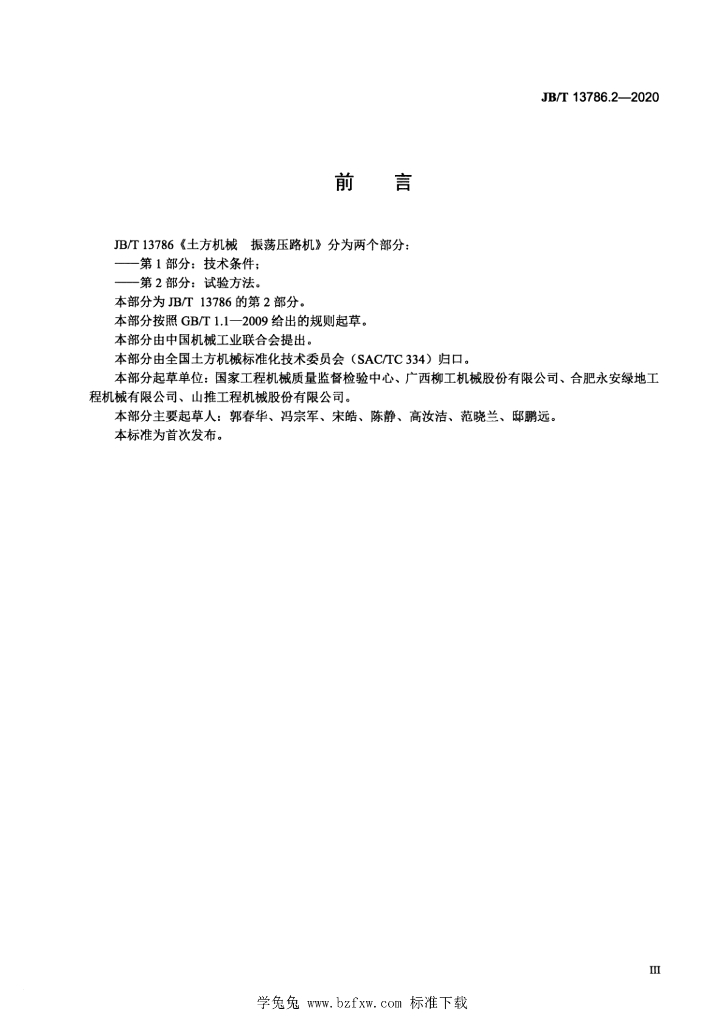 JB/T 13786.2—2020

前　言

JB/T 13786《土方机械　振荡压路机》分为两个部分：

——第 1 部分：技术条件；

——第 2 部分：试验方法。

本部分为 JB/T 13786 的第 2 部分。

本部分按照 GB/T 1.1—2009 给出的规则起草。

本部分由中国机械工业联合会提出。

本部分由全国土方机械标准化技术委员会（SAC/TC 334）归口。

本部分起草单位：国家工程机械质量监督检验中心、广西柳工机械股份有限公司、合肥永安绿地工程机械有限公司、山推工程机械股份有限公司。

本部分主要起草人：郭春华、冯宗军、宋皓、陈静、高汝洁、范晓兰、邸鹏远。

本标准为首次发布。

III

学兔兔 www.bzfxw.com 标准下载